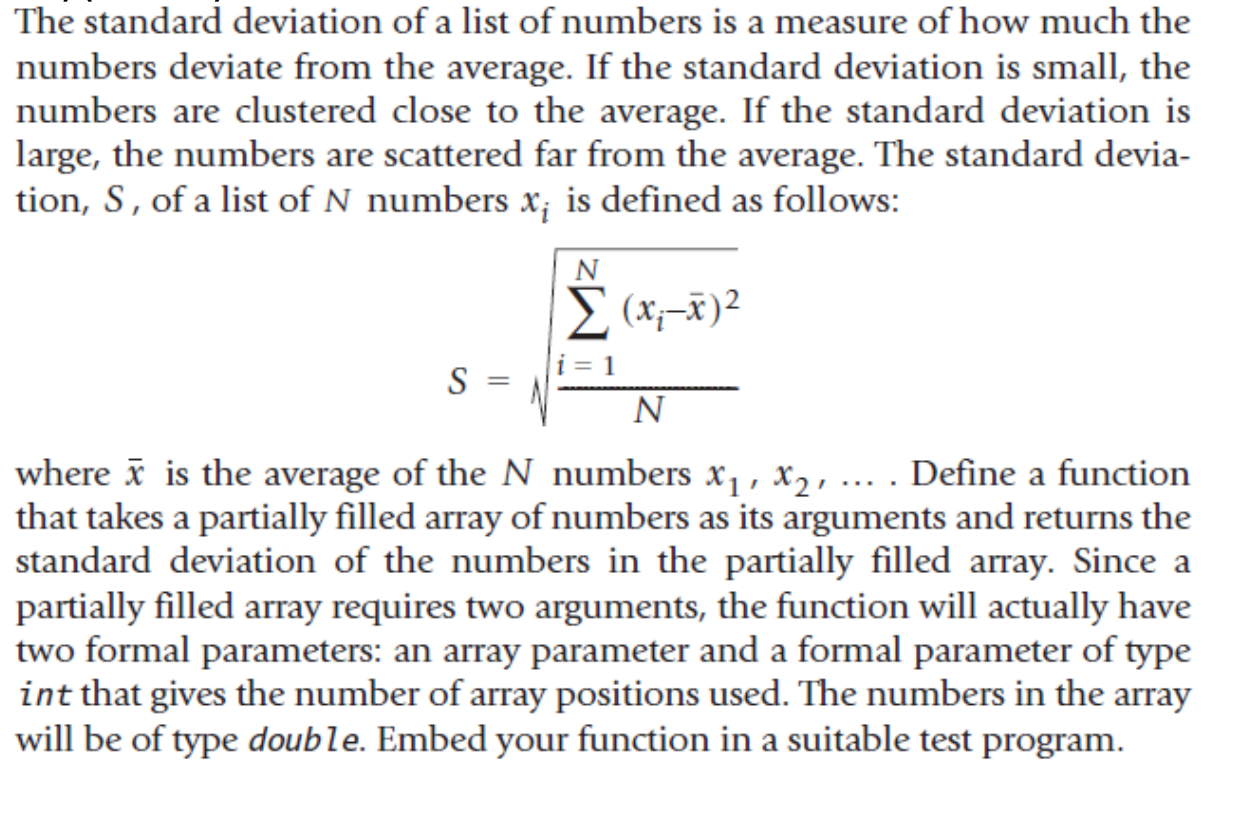 The standard deviation of a list of numbers is a measure of how much the numbers deviate from the average. If the standard deviation is small, the numbers are clustered close to the average. If the standard deviation is large, the numbers are scattered far from the average. The standard deviation, $S$, of a list of $N$ numbers $x_i$ is defined as follows:

$S = \sqrt{\frac{\sum_{i=1}^{N} (x_i - \bar{x})^2}{N}}$

where $\bar{x}$ is the average of the $N$ numbers $x_1, x_2, \ldots$ . Define a function that takes a partially filled array of numbers as its arguments and returns the standard deviation of the numbers in the partially filled array. Since a partially filled array requires two arguments, the function will actually have two formal parameters: an array parameter and a formal parameter of type int that gives the number of array positions used. The numbers in the array will be of type double. Embed your function in a suitable test program.